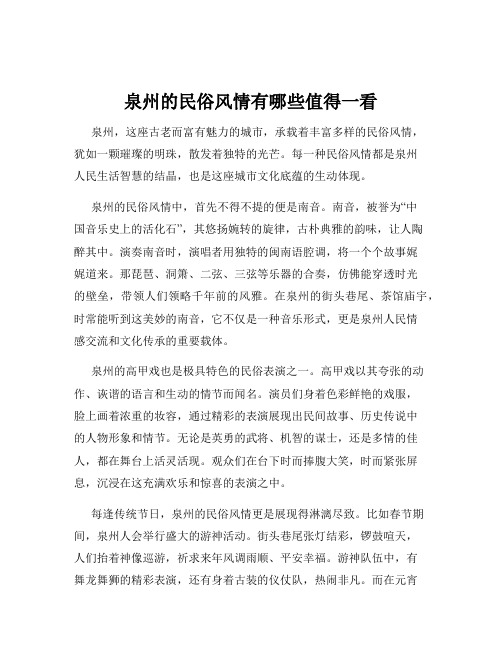 泉州的民俗风情有哪些值得一看

泉州，这座古老而富有魅力的城市，承载着丰富多样的民俗风情，犹如一颗璀璨的明珠，散发着独特的光芒。每一种民俗风情都是泉州人民生活智慧的结晶，也是这座城市文化底蕴的生动体现。

泉州的民俗风情中，首先不得不提的便是南音。南音，被誉为“中国音乐史上的活化石”，其悠扬婉转的旋律，古朴典雅的韵味，让人陶醉其中。演奏南音时，演唱者用独特的闽南语腔调，将一个个故事娓娓道来。那琵琶、洞箫、二弦、三弦等乐器的合奏，仿佛能穿透时光的壁垒，带领人们领略千年前的风雅。在泉州的街头巷尾、茶馆庙宇，时常能听到这美妙的南音，它不仅是一种音乐形式，更是泉州人民情感交流和文化传承的重要载体。

泉州的高甲戏也是极具特色的民俗表演之一。高甲戏以其夸张的动作、诙谐的语言和生动的情节而闻名。演员们身着色彩鲜艳的戏服，脸上画着浓重的妆容，通过精彩的表演展现出民间故事、历史传说中的人物形象和情节。无论是英勇的武将、机智的谋士，还是多情的佳人，都在舞台上活灵活现。观众们在台下时而捧腹大笑，时而紧张屏息，沉浸在这充满欢乐和惊喜的表演之中。

每逢传统节日，泉州的民俗风情更是展现得淋漓尽致。比如春节期间，泉州人会举行盛大的游神活动。街头巷尾张灯结彩，锣鼓喧天，人们抬着神像巡游，祈求来年风调雨顺、平安幸福。游神队伍中，有舞龙舞狮的精彩表演，还有身着古装的仪仗队，热闹非凡。而在元宵